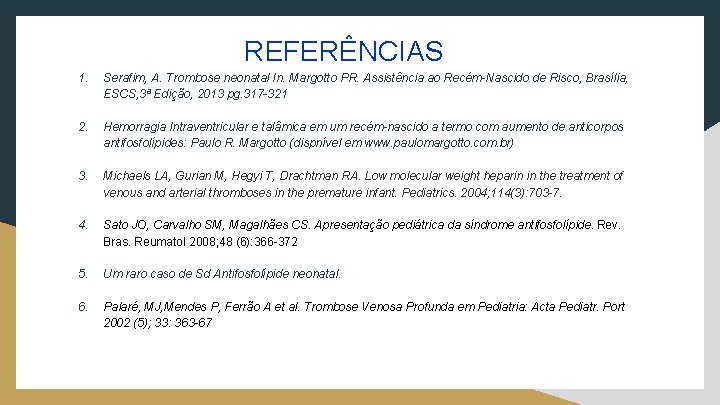 REFERÊNCIAS

1. Serafim, A. Trombose neonatal In. Margotto PR. Assistência ao Recém-Nascido de Risco, Brasília, ESCS,3ª Edição, 2013 pg.317-321

2. Hemorragia Intraventricular e talâmica em um recém-nascido a termo com aumento de anticorpos antifosfolípides: Paulo R. Margotto (dispnível em www.paulomargotto.com.br)

3. Michaels LA, Gurian M, Hegyi T, Drachtman RA. Low molecular weight heparin in the treatment of venous and arterial thromboses in the premature infant. Pediatrics. 2004;114(3):703-7.

4. Sato JO, Carvalho SM, Magalhães CS. Apresentação pediátrica da síndrome antifosfolípide. Rev. Bras. Reumatol 2008;48 (6):366-372

5. Um raro caso de Sd Antifosfolípide neonatal.

6. Palaré, MJ,Mendes P, Ferrão A et al. Trombose Venosa Profunda em Pediatria: Acta Pediatr. Port 2002 (5); 33: 363-67